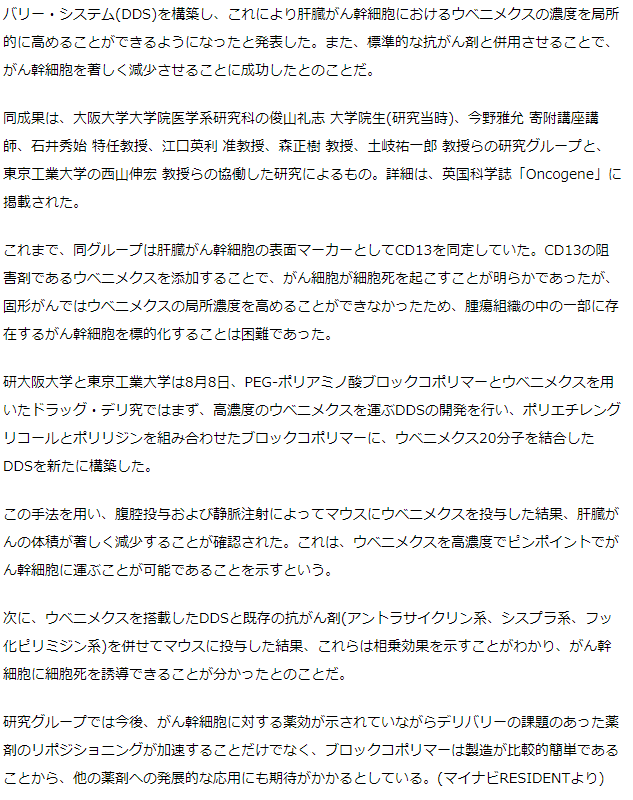 バリー・システム(DDS)を構築し、これにより肝臓がん幹細胞におけるウベニメクスの濃度を局所的に高めることができるようになったと発表した。また、標準的な抗がん剤と併用させることで、がん幹細胞を著しく減少させることに成功したとのことだ。

同成果は、大阪大学大学院医学系研究科の俊山礼志 大学院生(研究当時)、今野雅允 寄附講座講師、石井秀始 特任教授、江口英利 准教授、森正樹 教授、土岐祐一郎 教授らの研究グループと、東京工業大学の西山伸宏 教授らの協働した研究によるもの。詳細は、英国科学誌「Oncogene」に掲載された。

これまで、同グループは肝臓がん幹細胞の表面マーカーとしてCD13を同定していた。CD13の阻害剤であるウベニメクスを添加することで、がん細胞が細胞死を起こすことが明らかであったが、固形がんではウベニメクスの局所濃度を高めることができなかったため、腫瘍組織の中の一部に存在するがん幹細胞を標的化することは困難であった。

研大阪大学と東京工業大学は8月8日、PEG-ポリアミノ酸ブロックコポリマーとウベニメクスを用いたドラッグ・デリ究ではまず、高濃度のウベニメクスを運ぶDDSの開発を行い、ポリエチレングリコールとポリリジンを組み合わせたブロックコポリマーに、ウベニメクス20分子を結合したDDSを新たに構築した。

この手法を用い、腹腔投与および静脈注射によってマウスにウベニメクスを投与した結果、肝臓がんの体積が著しく減少することが確認された。これは、ウベニメクスを高濃度でピンポイントでがん幹細胞に運ぶことが可能であることを示すという。

次に、ウベニメクスを搭載したDDSと既存の抗がん剤(アントラサイクリン系、シスプラ系、フッ化ピリミジン系)を併せてマウスに投与した結果、これらは相乗効果を示すことがわかり、がん幹細胞に細胞死を誘導できることが分かったとのことだ。

研究グループでは今後、がん幹細胞に対する薬効が示されていながらデリバリーの課題のあった薬剤のリポジショニングが加速することだけでなく、ブロックコポリマーは製造が比較的簡単であることから、他の薬剤への発展的な応用にも期待がかかるとしている。(マイナビRESIDENTより)